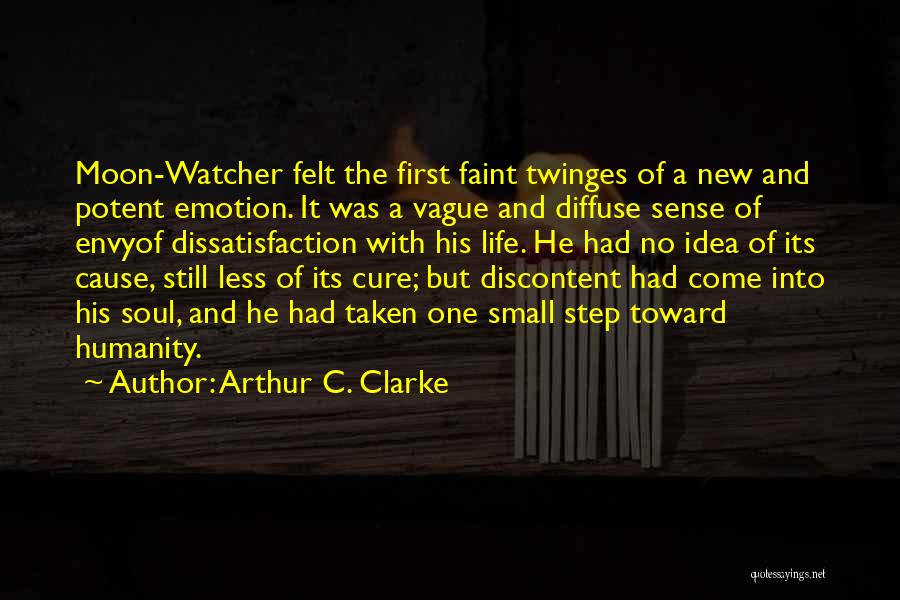 Moon-Watcher felt the first faint twinges of a new and potent emotion. It was a vague and diffuse sense of envyof dissatisfaction with his life. He had no idea of its cause, still less of its cure; but discontent had come into his soul, and he had taken one small step toward humanity.

~ Author: Arthur C. Clarke

quotessayings.net